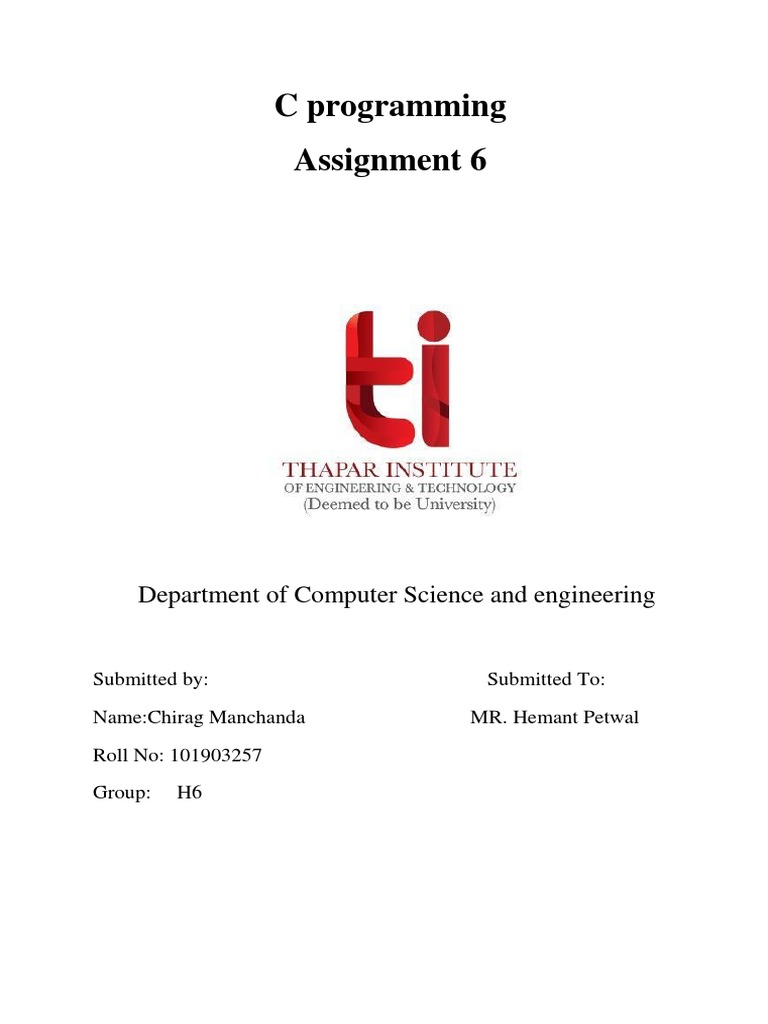 C programming

Assignment 6

ti

THAPAR INSTITUTE
OF ENGINEERING & TECHNOLOGY
(Deemed to be University)

Department of Computer Science and engineering

Submitted by:

Name:Chirag Manchanda

Roll No: 101903257

Group: H6

Submitted To:

MR. Hemant Petwal